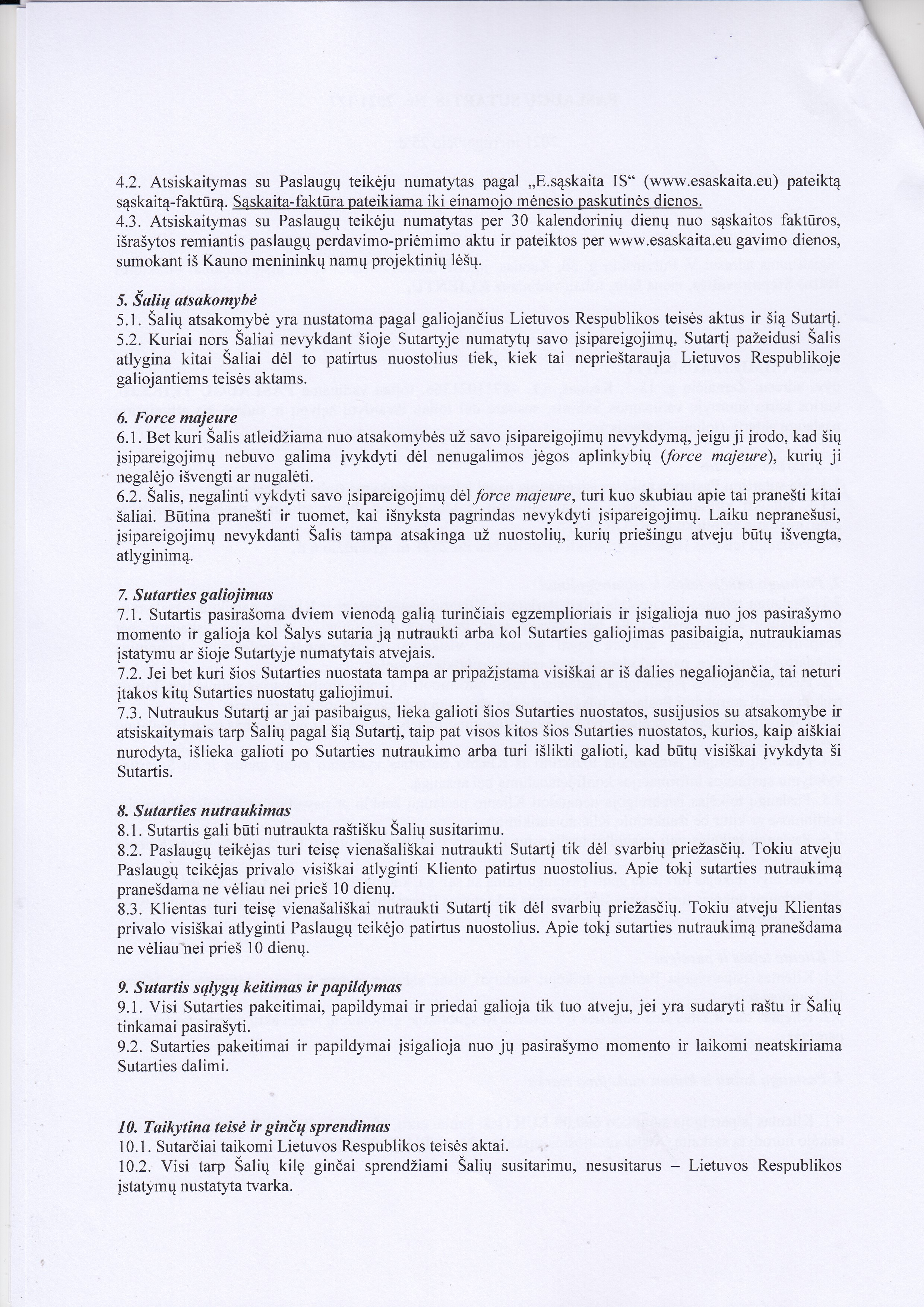 4.2. Atsiskaitymas su Paslaugų teikėju numatytas pagal „E.sąskaita IS“ (www.esaskaita.eu) pateiktą sąskaitą-faktūrą. Sąskaita-faktūra pateikiama iki einamojo mėnesio paskutinės dienos.
4.3. Atsiskaitymas su Paslaugų teikėju numatytas per 30 kalendorinių dienų nuo sąskaitos faktūros, išrašytos remiantis paslaugų perdavimo-priėmimo aktu ir pateiktos per www.esaskaita.eu gavimo dienos, sumokant iš Kauno menininkų namų projektinių lėšų.

5. Šalių atsakomybė
5.1. Šalių atsakomybė yra nustatoma pagal galiojančius Lietuvos Respublikos teisės aktus ir šią Sutartį.
5.2. Kuriai nors Šaliai nevykdant šioje Sutartyje numatytų savo įsipareigojimų, Sutartį pažeidusi Šalis atlygina kitai Šaliai dėl to patirtus nuostolius tiek, kiek tai neprieštarauja Lietuvos Respublikoje galiojantiems teisės aktams.

6. Force majeure
6.1. Bet kuri Šalis atleidžiama nuo atsakomybės už savo įsipareigojimų nevykdymą, jeigu ji įrodo, kad šių įsipareigojimų nebuvo galima įvykdyti dėl nenugalimos jėgos aplinkybių (force majeure), kurių ji negalėjo išvengti ar nugalėti.
6.2. Šalis, negalinti vykdyti savo įsipareigojimų dėl force majeure, turi kuo skubiau apie tai pranešti kitai šaliai. Būtina pranešti ir tuomet, kai išnyksta pagrindas nevykdyti įsipareigojimų. Laiku nepranešusi, įsipareigojimų nevykdanti Šalis tampa atsakinga už nuostolių, kurių priešingu atveju būtų išvengta, atlyginimą.

7. Sutarties galiojimas
7.1. Sutartis pasirašoma dviem vienodą galią turinčiais egzemplioriais ir įsigalioja nuo jos pasirašymo momento ir galioja kol Šalys sutaria ją nutraukti arba kol Sutarties galiojimas pasibaigia, nutraukiamas įstatymu ar šioje Sutartyje numatytais atvejais.
7.2. Jei bet kuri šios Sutarties nuostata tampa ar pripažįstama visiškai ar iš dalies negaliojančia, tai neturi įtakos kitų Sutarties nuostatų galiojimui.
7.3. Nutraukus Sutartį ar jai pasibaigus, lieka galioti šios Sutarties nuostatos, susijusios su atsakomybe ir atsiskaitymais tarp Šalių pagal šią Sutartį, taip pat visos kitos šios Sutarties nuostatos, kurios, kaip aiškiai nurodyta, išlieka galioti po Sutarties nutraukimo arba turi išlikti galioti, kad būtų visiškai įvykdyta ši Sutartis.

8. Sutarties nutraukimas
8.1. Sutartis gali būti nutraukta raštišku Šalių susitarimu.
8.2. Paslaugų teikėjas turi teisę vienašališkai nutraukti Sutartį tik dėl svarbių priežasčių. Tokiu atveju Paslaugų teikėjas privalo visiškai atlyginti Kliento patirtus nuostolius. Apie tokį sutarties nutraukimą pranešdama ne vėliau nei prieš 10 dienų.
8.3. Klientas turi teisę vienašališkai nutraukti Sutartį tik dėl svarbių priežasčių. Tokiu atveju Klientas privalo visiškai atlyginti Paslaugų teikėjo patirtus nuostolius. Apie tokį sutarties nutraukimą pranešdama ne vėliau nei prieš 10 dienų.

9. Sutartis sąlygų keitimas ir papildymas
9.1. Visi Sutarties pakeitimai, papildymai ir priedai galioja tik tuo atveju, jei yra sudaryti raštu ir Šalių tinkamai pasirašyti.
9.2. Sutarties pakeitimai ir papildymai įsigalioja nuo jų pasirašymo momento ir laikomi neatskiriama Sutarties dalimi.

10. Taikytina teisė ir ginčų sprendimas
10.1. Sutarčiai taikomi Lietuvos Respublikos teisės aktai.
10.2. Visi tarp Šalių kilę ginčai sprendžiami Šalių susitarimu, nesusitarus – Lietuvos Respublikos įstatymų nustatyta tvarka.